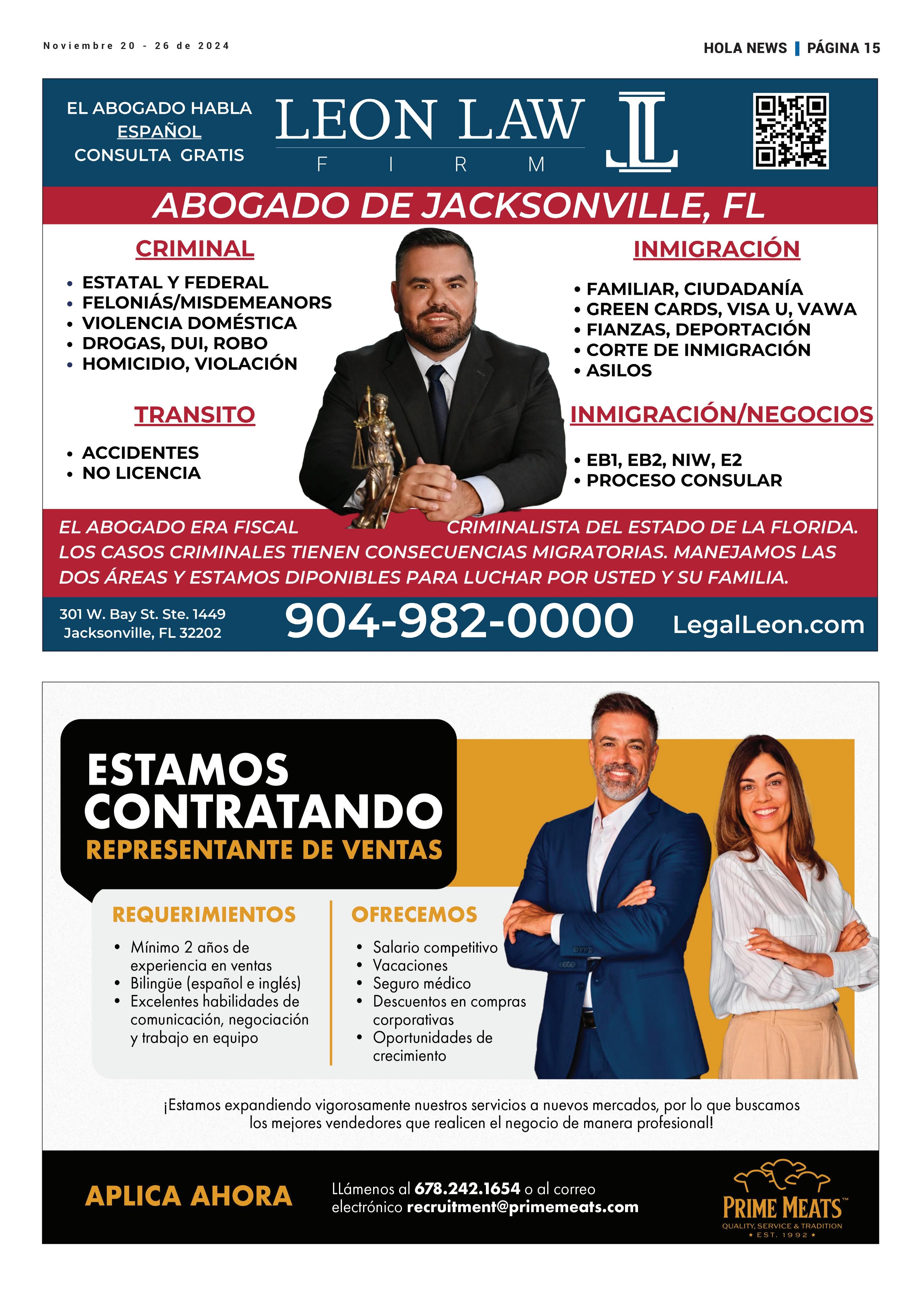 Noviembre 20 - 26 de 2024

HOLA NEWS | PÁGINA 15

EL ABOGADO HABLA ESPAÑOL CONSULTA GRATIS

LEON LAW
FIRM

ABOGADO DE JACKSONVILLE, FL

CRIMINAL

• ESTATAL Y FEDERAL
• FELONIÁS/MISDEMEANORS
• VIOLENCIA DOMÉSTICA
• DROGAS, DUI, ROBO
• HOMICIDIO, VIOLACIÓN

TRANSITO

• ACCIDENTES
• NO LICENCIA

INMIGRACIÓN

• FAMILIAR, CIUDADANÍA
• GREEN CARDS, VISA U, VAWA
• FIANZAS, DEPORTACIÓN
• CORTE DE INMIGRACIÓN
• ASILOS

INMIGRACIÓN/NEGOCIOS

• EB1, EB2, NIW, E2
• PROCESO CONSULAR

EL ABOGADO ERA FISCAL CRIMINALISTA DEL ESTADO DE LA FLORIDA. LOS CASOS CRIMINALES TIENEN CONSECUENCIAS MIGRATORIAS. MANEJAMOS LAS DOS ÁREAS Y ESTAMOS DIPONIBLES PARA LUCHAR POR USTED Y SU FAMILIA.

301 W. Bay St. Ste. 1449
Jacksonville, FL 32202

904-982-0000

LegalLeon.com

ESTAMOS CONTRATANDO
REPRESENTANTE DE VENTAS

REQUERIMIENTOS

• Mínimo 2 años de experiencia en ventas
• Bilingüe (español e inglés)
• Excelentes habilidades de comunicación, negociación y trabajo en equipo

OFRECEMOS

• Salario competitivo
• Vacaciones
• Seguro médico
• Descuentos en compras corporativas
• Oportunidades de crecimiento

¡Estamos expandiendo vigorosamente nuestros servicios a nuevos mercados, por lo que buscamos los mejores vendedores que realicen el negocio de manera profesional!

APLICA AHORA

LLámenos al 678.242.1654 o al correo electrónico recruitment@primemeats.com

PRIME MEATS™
QUALITY, SERVICE & TRADITION
★ EST. 1992 ★